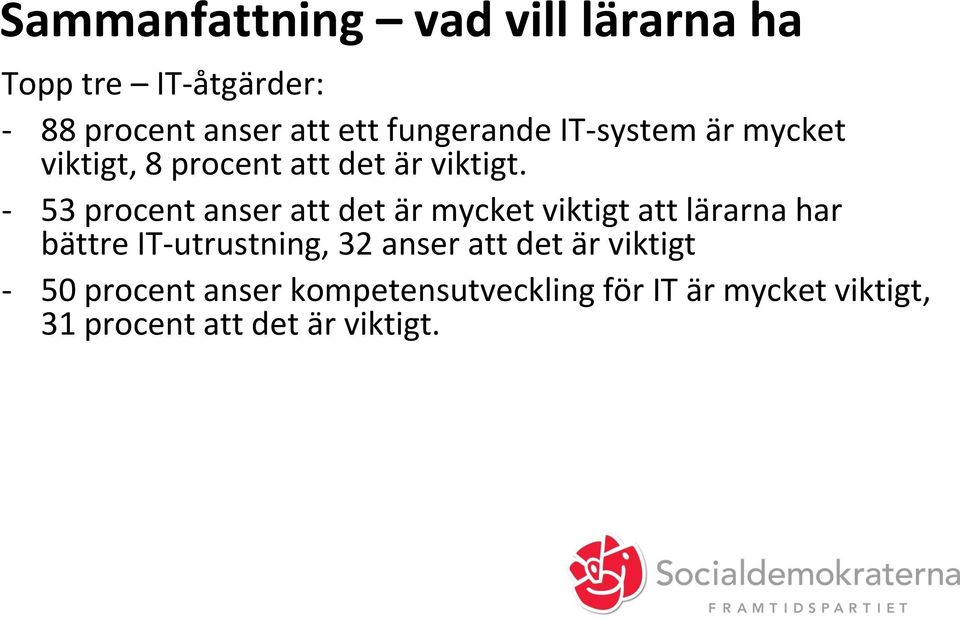 Sammanfattning – vad vill lärarna ha

Topp tre – IT-åtgärder:

- 88 procent anser att ett fungerande IT-system är mycket viktigt, 8 procent att det är viktigt.

- 53 procent anser att det är mycket viktigt att lärarna har bättre IT-utrustning, 32 anser att det är viktigt

- 50 procent anser kompetensutveckling för IT är mycket viktigt, 31 procent att det är viktigt.

Socialdemokraterna
FRAMTIDSPARTIET